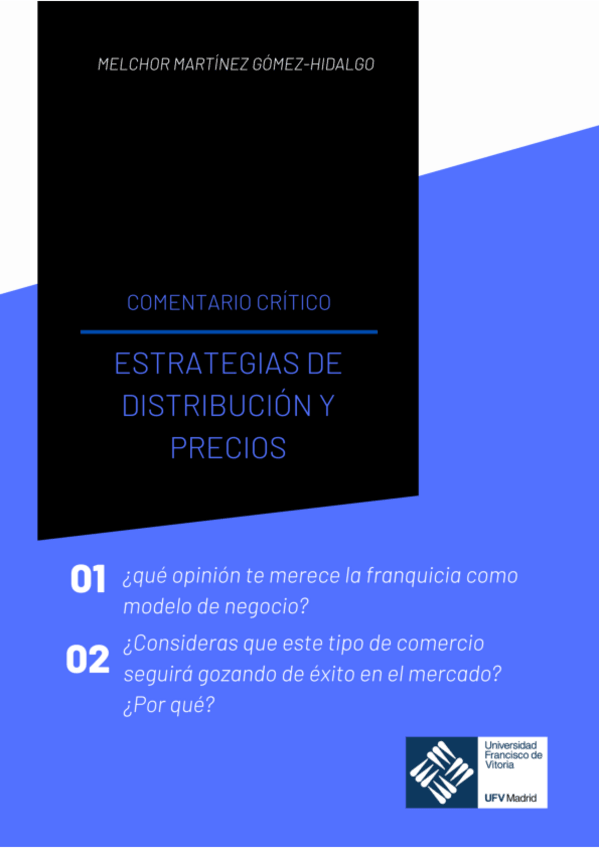 MELCHOR MARTÍNEZ GÓMEZ-HIDALGO

COMENTARIO CRÍTICO

ESTRATEGIAS DE DISTRIBUCIÓN Y PRECIOS

01 ¿qué opinión te merece la franquicia como modelo de negocio?

02 ¿Consideras que este tipo de comercio seguirá gozando de éxito en el mercado? ¿Por qué?

Universidad Francisco de Vitoria

UFV Madrid